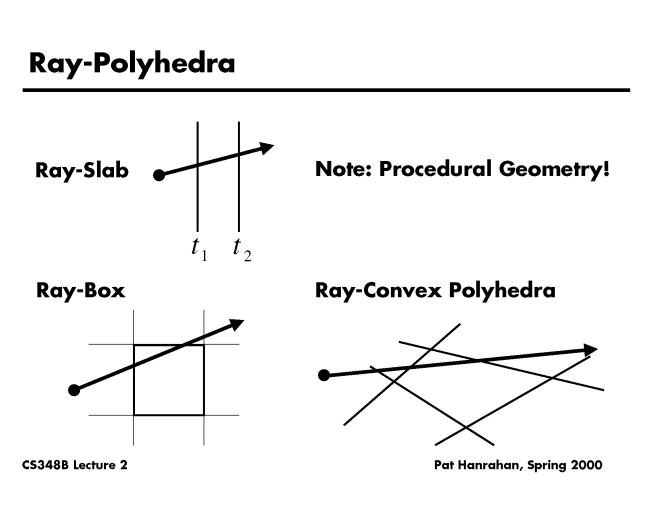 Ray-Polyhedra

Ray-Slab

$t_1$ $t_2$

Note: Procedural Geometry!

Ray-Box

Ray-Convex Polyhedra

CS348B Lecture 2

Pat Hanrahan, Spring 2000